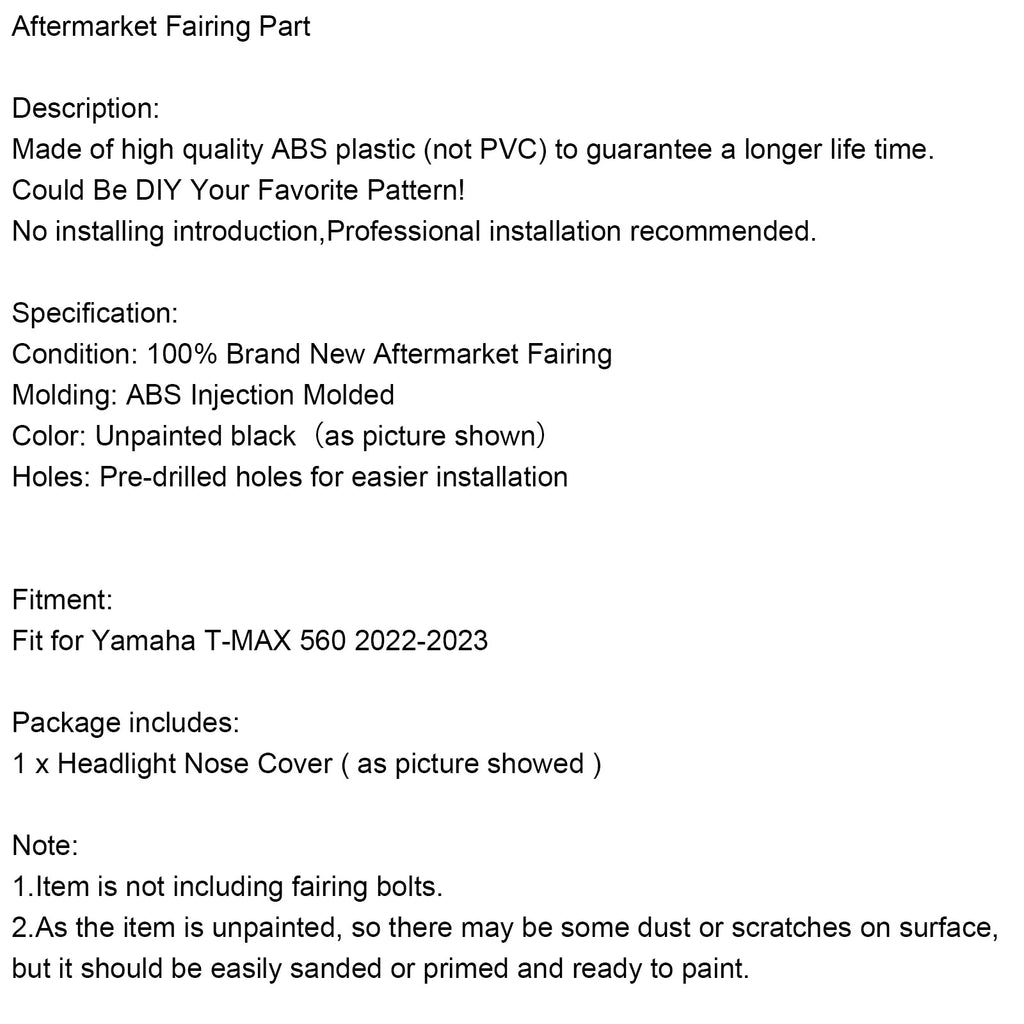 Aftermarket Fairing Part

Description:
Made of high quality ABS plastic (not PVC) to guarantee a longer life time.
Could Be DIY Your Favorite Pattern!
No installing introduction,Professional installation recommended.

Specification:
Condition: 100% Brand New Aftermarket Fairing
Molding: ABS Injection Molded
Color: Unpainted black（as picture shown）
Holes: Pre-drilled holes for easier installation

Fitment:
Fit for Yamaha T-MAX 560 2022-2023

Package includes:
1 x Headlight Nose Cover ( as picture showed )

Note:
1.Item is not including fairing bolts.
2.As the item is unpainted, so there may be some dust or scratches on surface, but it should be easily sanded or primed and ready to paint.